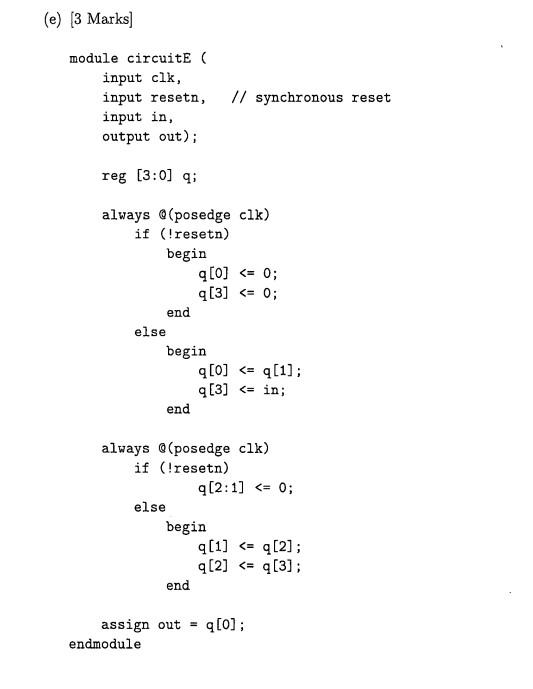 (e) [3 Marks]

module circuitE (
    input clk,
    input resetn,   // synchronous reset
    input in,
    output out);

    reg [3:0] q;

    always @(posedge clk)
        if (!resetn)
            begin
                q[0] <= 0;
                q[3] <= 0;
            end
        else
            begin
                q[0] <= q[1];
                q[3] <= in;
            end

    always @(posedge clk)
        if (!resetn)
                q[2:1] <= 0;
        else
            begin
                q[1] <= q[2];
                q[2] <= q[3];
            end

    assign out = q[0];
endmodule